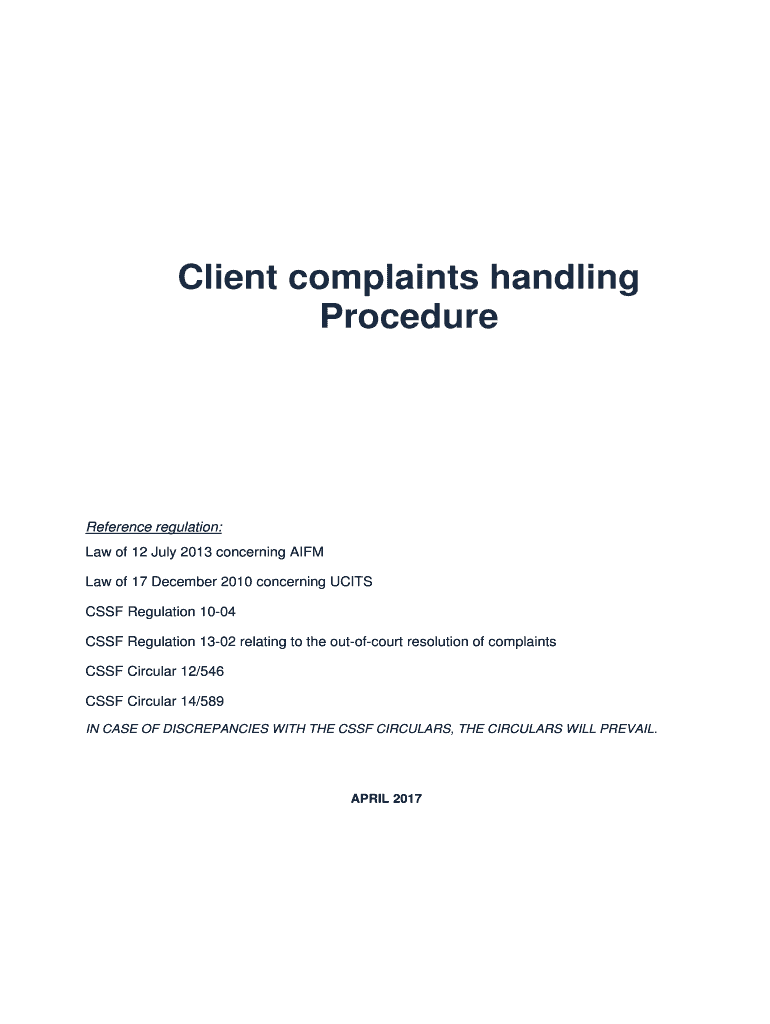 Client complaints handling Procedure

Reference regulation:

Law of 12 July 2013 concerning AIFM

Law of 17 December 2010 concerning UCITS

CSSF Regulation 10-04

CSSF Regulation 13-02 relating to the out-of-court resolution of complaints

CSSF Circular 12/546

CSSF Circular 14/589

IN CASE OF DISCREPANCIES WITH THE CSSF CIRCULARS, THE CIRCULARS WILL PREVAIL.

APRIL 2017